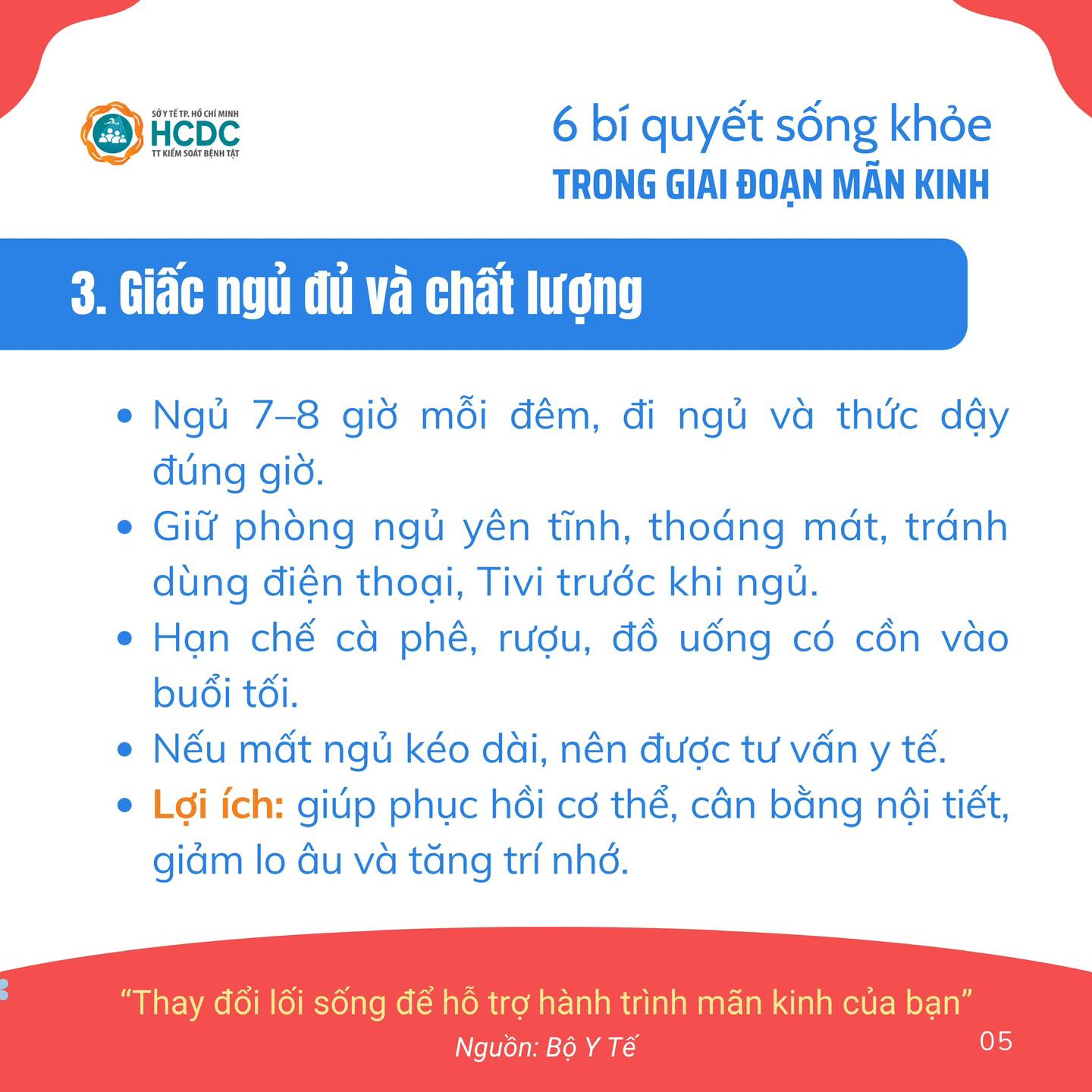 SỞ Y TẾ TP. HỒ CHÍ MINH
HCDC
TT KIỂM SOÁT BỆNH TẬT

6 bí quyết sống khỏe
TRONG GIAI ĐOẠN MÃN KINH

3. Giấc ngủ đủ và chất lượng

• Ngủ 7–8 giờ mỗi đêm, đi ngủ và thức dậy đúng giờ.
• Giữ phòng ngủ yên tĩnh, thoáng mát, tránh dùng điện thoại, Tivi trước khi ngủ.
• Hạn chế cà phê, rượu, đồ uống có cồn vào buổi tối.
• Nếu mất ngủ kéo dài, nên được tư vấn y tế.
• Lợi ích: giúp phục hồi cơ thể, cân bằng nội tiết, giảm lo âu và tăng trí nhớ.

“Thay đổi lối sống để hỗ trợ hành trình mãn kinh của bạn”
Nguồn: Bộ Y Tế
05